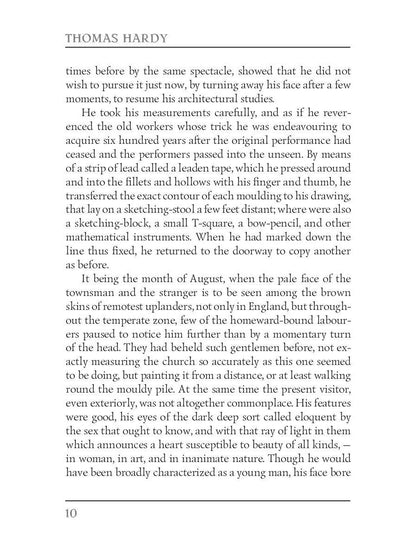 THOMAS HARDY

times before by the same spectacle, showed that he did not wish to pursue it just now, by turning away his face after a few moments, to resume his architectural studies.

He took his measurements carefully, and as if he reverenced the old workers whose trick he was endeavouring to acquire six hundred years after the original performance had ceased and the performers passed into the unseen. By means of a strip of lead called a leaden tape, which he pressed around and into the fillets and hollows with his finger and thumb, he transferred the exact contour of each moulding to his drawing, that lay on a sketching-stool a few feet distant; where were also a sketching-block, a small T-square, a bow-pencil, and other mathematical instruments. When he had marked down the line thus fixed, he returned to the doorway to copy another as before.

It being the month of August, when the pale face of the townsman and the stranger is to be seen among the brown skins of remotest uplanders, not only in England, but throughout the temperate zone, few of the homeward-bound labourers paused to notice him further than by a momentary turn of the head. They had beheld such gentlemen before, not exactly measuring the church so accurately as this one seemed to be doing, but painting it from a distance, or at least walking round the mouldy pile. At the same time the present visitor, even exteriorly, was not altogether commonplace. His features were good, his eyes of the dark deep sort called eloquent by the sex that ought to know, and with that ray of light in them which announces a heart susceptible to beauty of all kinds, — in woman, in art, and in inanimate nature. Though he would have been broadly characterized as a young man, his face bore

10